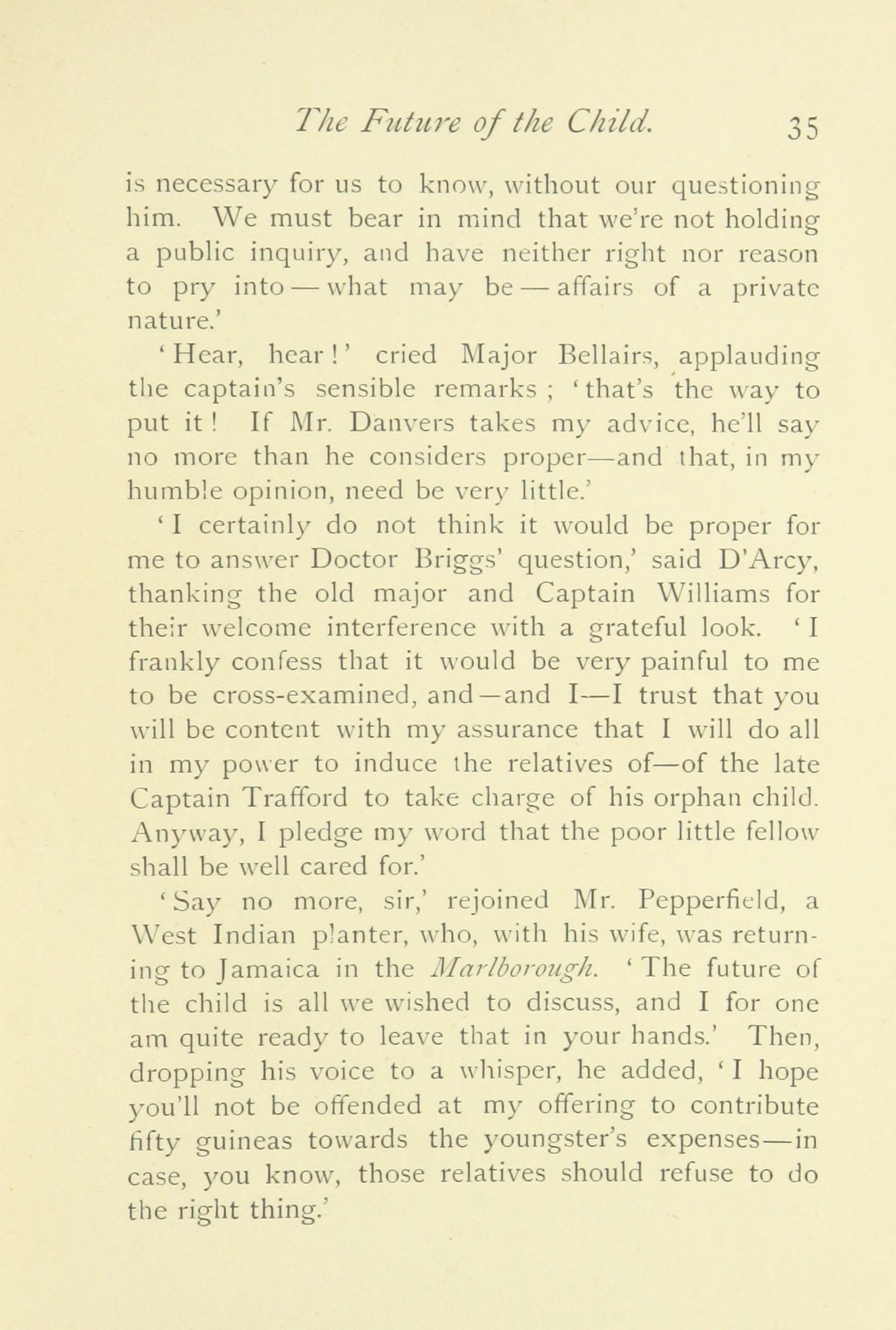 The Future of the Child. 35

is necessary for us to know, without our questioning him. We must bear in mind that we're not holding a public inquiry, and have neither right nor reason to pry into — what may be — affairs of a private nature.'

'Hear, hear!' cried Major Bellairs, applauding the captain's sensible remarks; 'that's the way to put it! If Mr. Danvers takes my advice, he'll say no more than he considers proper—and that, in my humble opinion, need be very little.'

'I certainly do not think it would be proper for me to answer Doctor Briggs' question,' said D'Arcy, thanking the old major and Captain Williams for their welcome interference with a grateful look. 'I frankly confess that it would be very painful to me to be cross-examined, and—and I—I trust that you will be content with my assurance that I will do all in my power to induce the relatives of—of the late Captain Trafford to take charge of his orphan child. Anyway, I pledge my word that the poor little fellow shall be well cared for.'

'Say no more, sir,' rejoined Mr. Pepperfield, a West Indian planter, who, with his wife, was returning to Jamaica in the Marlborough. 'The future of the child is all we wished to discuss, and I for one am quite ready to leave that in your hands.' Then, dropping his voice to a whisper, he added, 'I hope you'll not be offended at my offering to contribute fifty guineas towards the youngster's expenses—in case, you know, those relatives should refuse to do the right thing.'